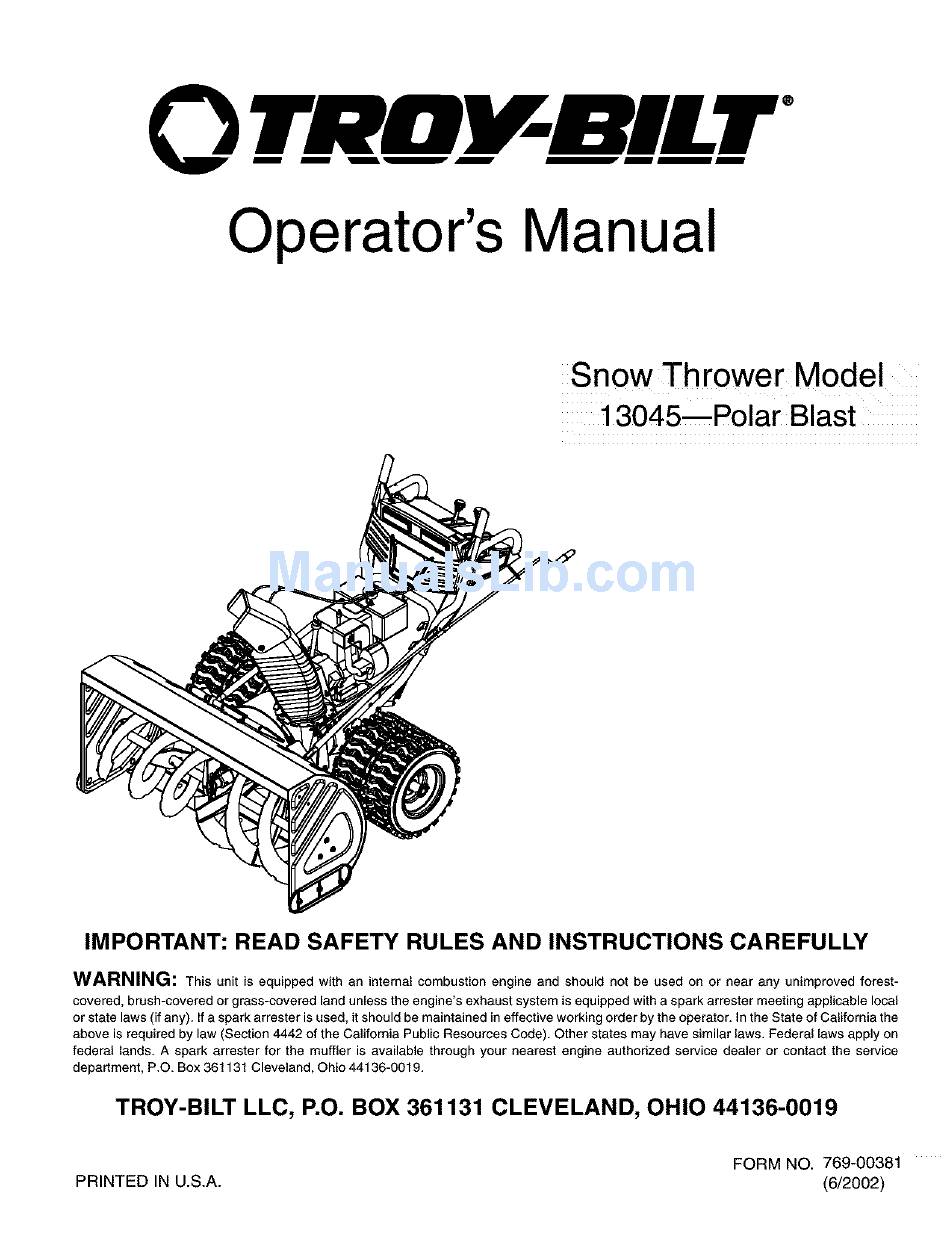 TROY-BILT®

Operator's Manual

Snow Thrower Model
13045—Polar Blast

ManualsLib.com

IMPORTANT: READ SAFETY RULES AND INSTRUCTIONS CAREFULLY

WARNING: This unit is equipped with an internal combustion engine and should not be used on or near any unimproved forest-covered, brush-covered or grass-covered land unless the engine's exhaust system is equipped with a spark arrester meeting applicable local or state laws (if any). If a spark arrester is used, it should be maintained in effective working order by the operator. In the State of California the above is required by law (Section 4442 of the California Public Resources Code). Other states may have similar laws. Federal laws apply on federal lands. A spark arrester for the muffler is available through your nearest engine authorized service dealer or contact the service department, P.O. Box 361131 Cleveland, Ohio 44136-0019.

TROY-BILT LLC, P.O. BOX 361131 CLEVELAND, OHIO 44136-0019

PRINTED IN U.S.A.

FORM NO. 769-00381
(6/2002)